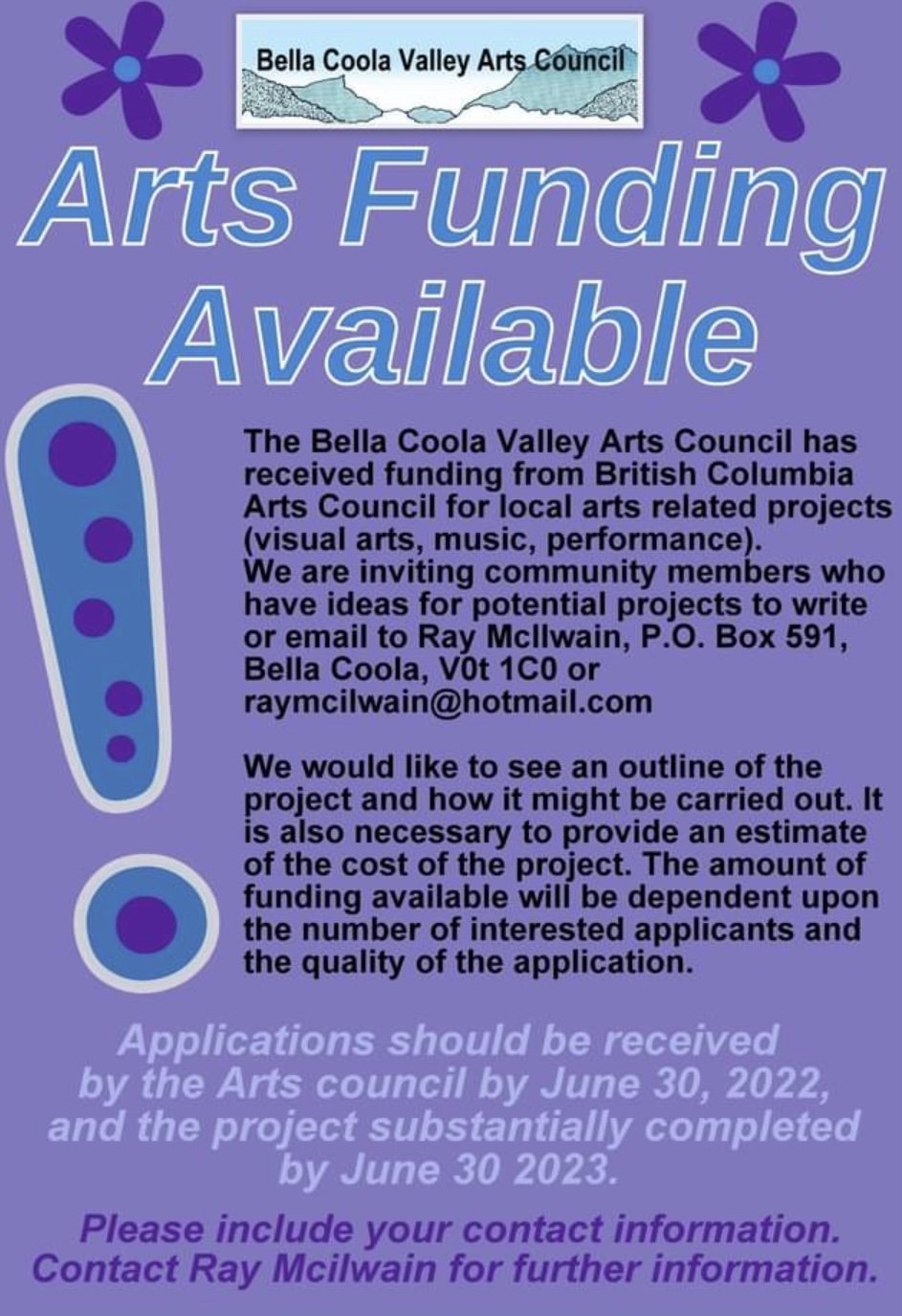 Bella Coola Valley Arts Council

Arts Funding Available

The Bella Coola Valley Arts Council has received funding from British Columbia Arts Council for local arts related projects (visual arts, music, performance).
We are inviting community members who have ideas for potential projects to write or email to Ray McIlwain, P.O. Box 591, Bella Coola, V0t 1C0 or raymcilwain@hotmail.com

We would like to see an outline of the project and how it might be carried out. It is also necessary to provide an estimate of the cost of the project. The amount of funding available will be dependent upon the number of interested applicants and the quality of the application.

Applications should be received by the Arts council by June 30, 2022, and the project substantially completed by June 30 2023.

Please include your contact information. Contact Ray Mcilwain for further information.